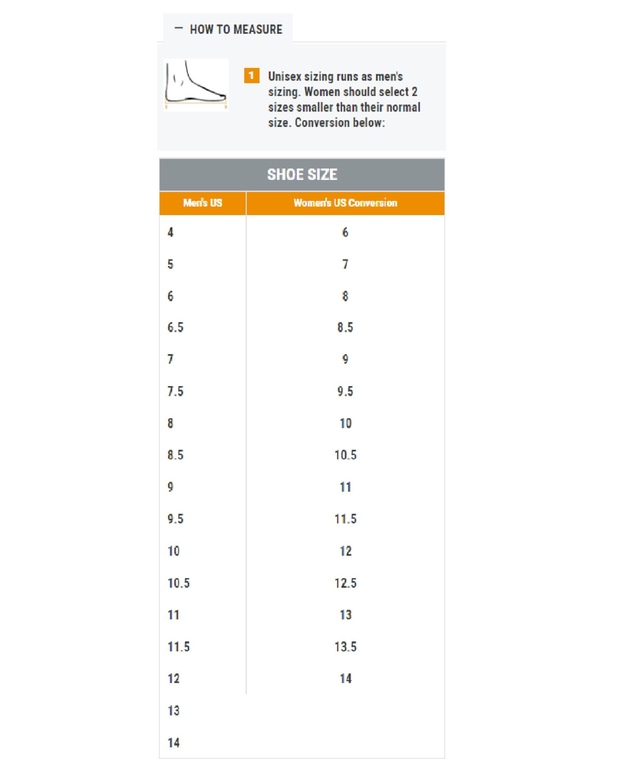 — HOW TO MEASURE

1 Unisex sizing runs as men's sizing. Women should select 2 sizes smaller than their normal size. Conversion below:

SHOE SIZE

| Men's US | Women's US Conversion |
|---|---|
| 4 | 6 |
| 5 | 7 |
| 6 | 8 |
| 6.5 | 8.5 |
| 7 | 9 |
| 7.5 | 9.5 |
| 8 | 10 |
| 8.5 | 10.5 |
| 9 | 11 |
| 9.5 | 11.5 |
| 10 | 12 |
| 10.5 | 12.5 |
| 11 | 13 |
| 11.5 | 13.5 |
| 12 | 14 |
| 13 | |
| 14 | |